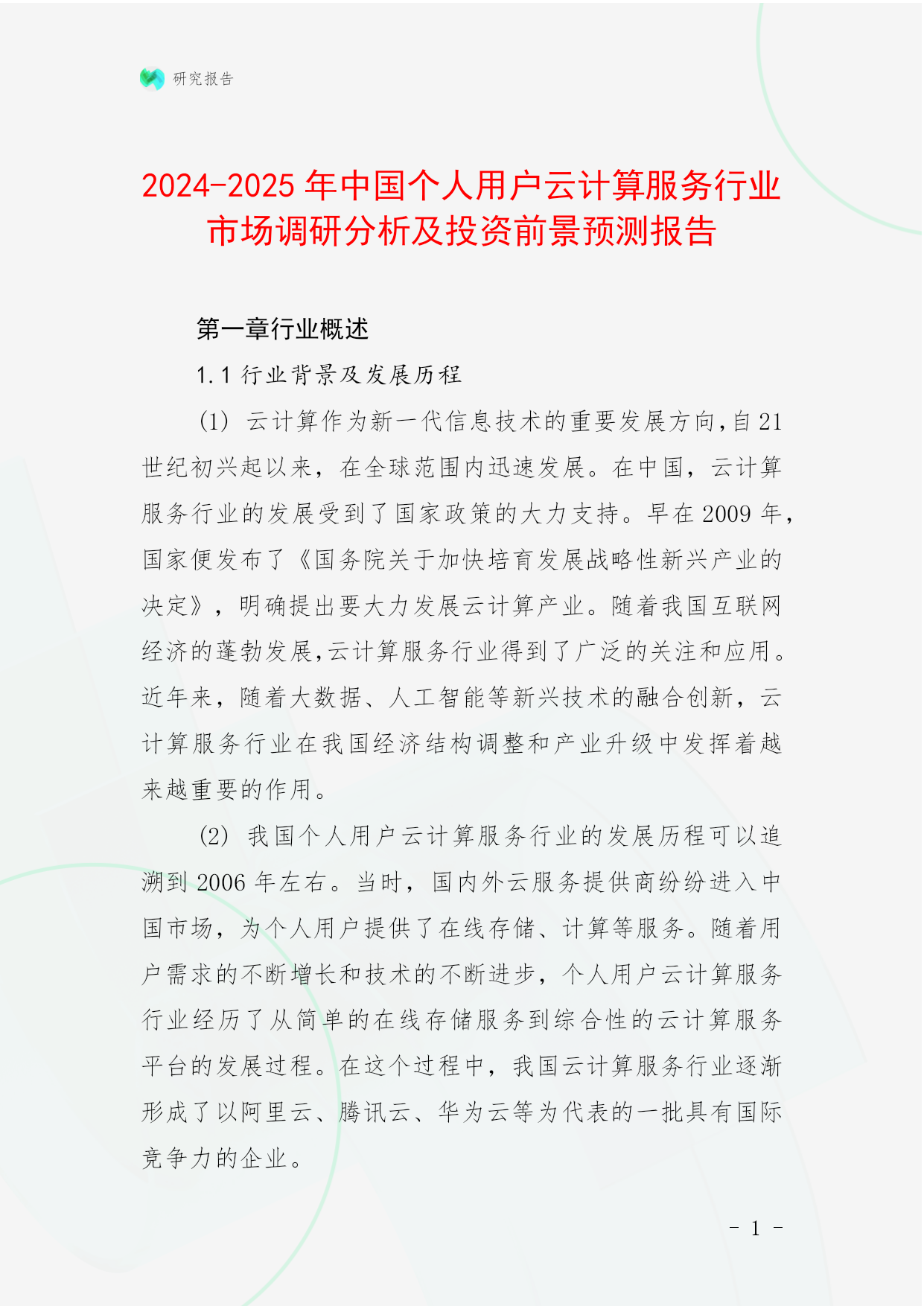 研究报告

2024-2025 年中国个人用户云计算服务行业市场调研分析及投资前景预测报告

第一章行业概述

1.1 行业背景及发展历程

(1) 云计算作为新一代信息技术的重要发展方向,自 21 世纪初兴起以来,在全球范围内迅速发展。在中国,云计算服务行业的发展受到了国家政策的大力支持。早在 2009 年,国家便发布了《国务院关于加快培育发展战略性新兴产业的决定》,明确提出要大力发展云计算产业。随着我国互联网经济的蓬勃发展,云计算服务行业得到了广泛的关注和应用。近年来,随着大数据、人工智能等新兴技术的融合创新,云计算服务行业在我国经济结构调整和产业升级中发挥着越来越重要的作用。

(2) 我国个人用户云计算服务行业的发展历程可以追溯到 2006 年左右。当时,国内外云服务提供商纷纷进入中国市场,为个人用户提供了在线存储、计算等服务。随着用户需求的不断增长和技术的不断进步,个人用户云计算服务行业经历了从简单的在线存储服务到综合性的云计算服务平台的发展过程。在这个过程中,我国云计算服务行业逐渐形成了以阿里云、腾讯云、华为云等为代表的一批具有国际竞争力的企业。

- 1 -